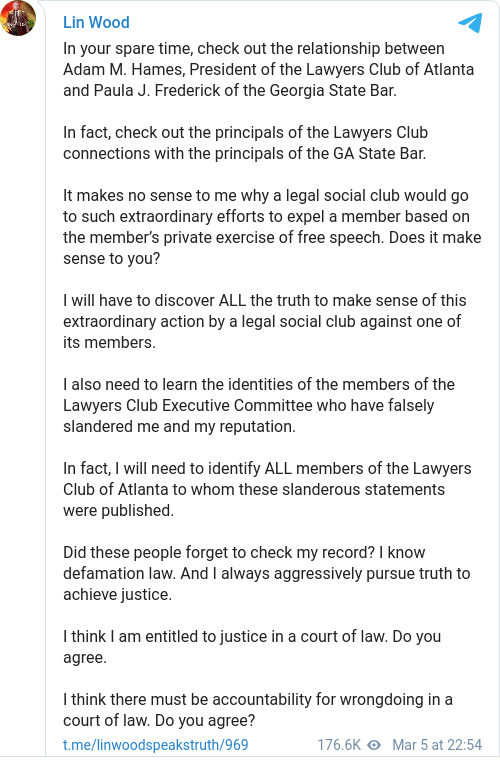 Lin Wood

In your spare time, check out the relationship between Adam M. Hames, President of the Lawyers Club of Atlanta and Paula J. Frederick of the Georgia State Bar.

In fact, check out the principals of the Lawyers Club connections with the principals of the GA State Bar.

It makes no sense to me why a legal social club would go to such extraordinary efforts to expel a member based on the member's private exercise of free speech. Does it make sense to you?

I will have to discover ALL the truth to make sense of this extraordinary action by a legal social club against one of its members.

I also need to learn the identities of the members of the Lawyers Club Executive Committee who have falsely slandered me and my reputation.

In fact, I will need to identify ALL members of the Lawyers Club of Atlanta to whom these slanderous statements were published.

Did these people forget to check my record? I know defamation law. And I always aggressively pursue truth to achieve justice.

I think I am entitled to justice in a court of law. Do you agree.

I think there must be accountability for wrongdoing in a court of law. Do you agree?

t.me/linwoodspeakstruth/969 176.6K Mar 5 at 22:54